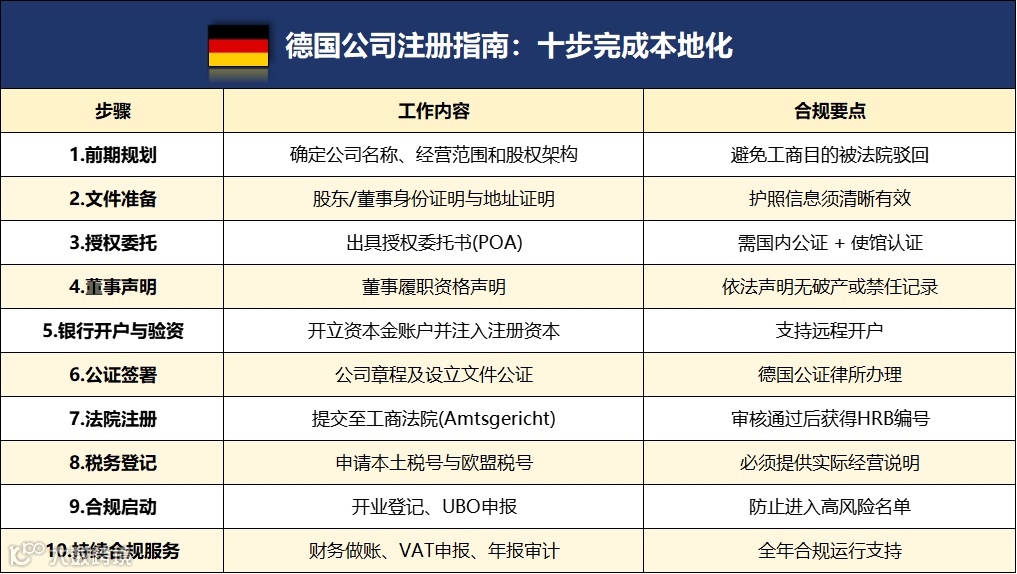 德国公司注册指南：十步完成本地化

| 步骤 | 工作内容 | 合规要点 |
|---|---|---|
| 1.前期规划 | 确定公司名称、经营范围和股权架构 | 避免工商目的被法院驳回 |
| 2.文件准备 | 股东/董事身份证明与地址证明 | 护照信息须清晰有效 |
| 3.授权委托 | 出具授权委托书(POA) | 需国内公证 + 使馆认证 |
| 4.董事声明 | 董事履职资格声明 | 依法声明无破产或禁任记录 |
| 5.银行开户与验资 | 开立资本金账户并注入注册资本 | 支持远程开户 |
| 6.公证签署 | 公司章程及设立文件公证 | 德国公证律所办理 |
| 7.法院注册 | 提交至工商法院(Amtsgericht) | 审核通过后获得HRB编号 |
| 8.税务登记 | 申请本土税号与欧盟税号 | 必须提供实际经营说明 |
| 9.合规启动 | 开业登记、UBO申报 | 防止进入高风险名单 |
| 10.持续合规服务 | 财务做账、VAT申报、年报审计 | 全年合规运行支持 |